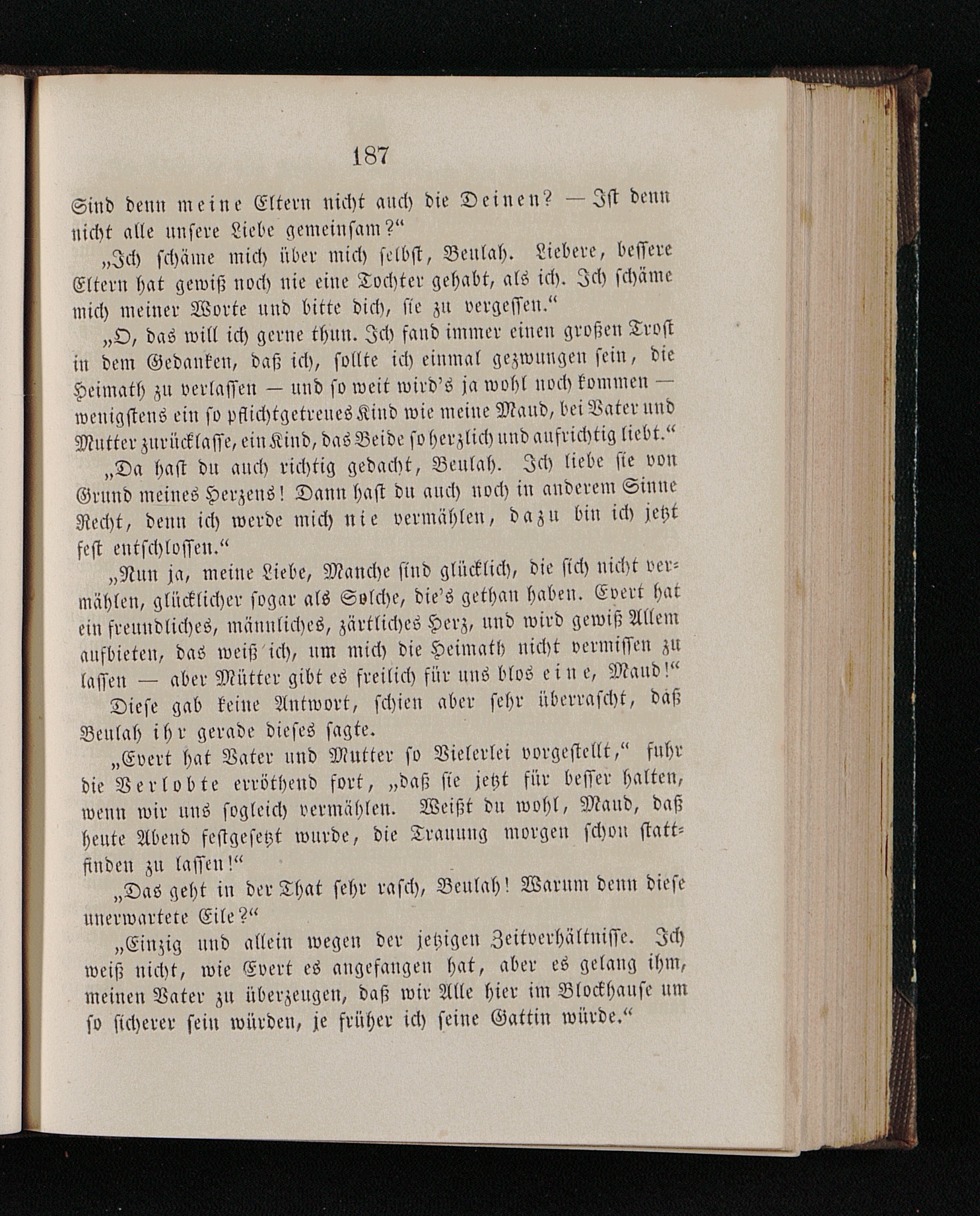 187

Sind denn meine Eltern nicht auch die Deinen? — Ist denn nicht alle unsere Liebe gemeinsam?“

„Ich schäme mich über mich selbst, Beulah. Liebere, bessere Eltern hat gewiß noch nie eine Tochter gehabt, als ich. Ich schäme mich meiner Worte und bitte dich, sie zu vergessen.“

„O, das will ich gerne thun. Ich fand immer einen großen Trost in dem Gedanken, daß ich, sollte ich einmal gezwungen sein, die Heimath zu verlassen — und so weit wird's ja wohl noch kommen — wenigstens ein so pflichtgetreues Kind wie meine Maud, bei Vater und Mutter zurücklasse, ein Kind, das Beide so herzlich und aufrichtig liebt.“

„Da hast du auch richtig gedacht, Beulah. Ich liebe sie von Grund meines Herzens! Dann hast du auch noch in anderem Sinne Recht, denn ich werde mich nie vermählen, dazu bin ich jetzt fest entschlossen.“

„Nun ja, meine Liebe, Manche sind glücklich, die sich nicht vermählen, glücklicher sogar als Solche, die's gethan haben. Evert hat ein freundliches, männliches, zärtliches Herz, und wird gewiß Allem aufbieten, das weiß ich, um mich die Heimath nicht vermissen zu lassen — aber Mütter gibt es freilich für uns blos eine, Maud!“

Diese gab keine Antwort, schien aber sehr überrascht, daß Beulah ihr gerade dieses sagte.

„Evert hat Vater und Mutter so Vielerlei vorgestellt,“ fuhr die Verlobte erröthend fort, „daß sie jetzt für besser halten, wenn wir uns sogleich vermählen. Weißt du wohl, Maud, daß heute Abend festgesetzt wurde, die Trauung morgen schon stattfinden zu lassen!“

„Das geht in der That sehr rasch, Beulah! Warum denn diese unerwartete Eile?“

„Einzig und allein wegen der jetzigen Zeitverhältnisse. Ich weiß nicht, wie Evert es angefangen hat, aber es gelang ihm, meinen Vater zu überzeugen, daß wir Alle hier im Blockhause um so sicherer sein würden, je früher ich seine Gattin würde.“